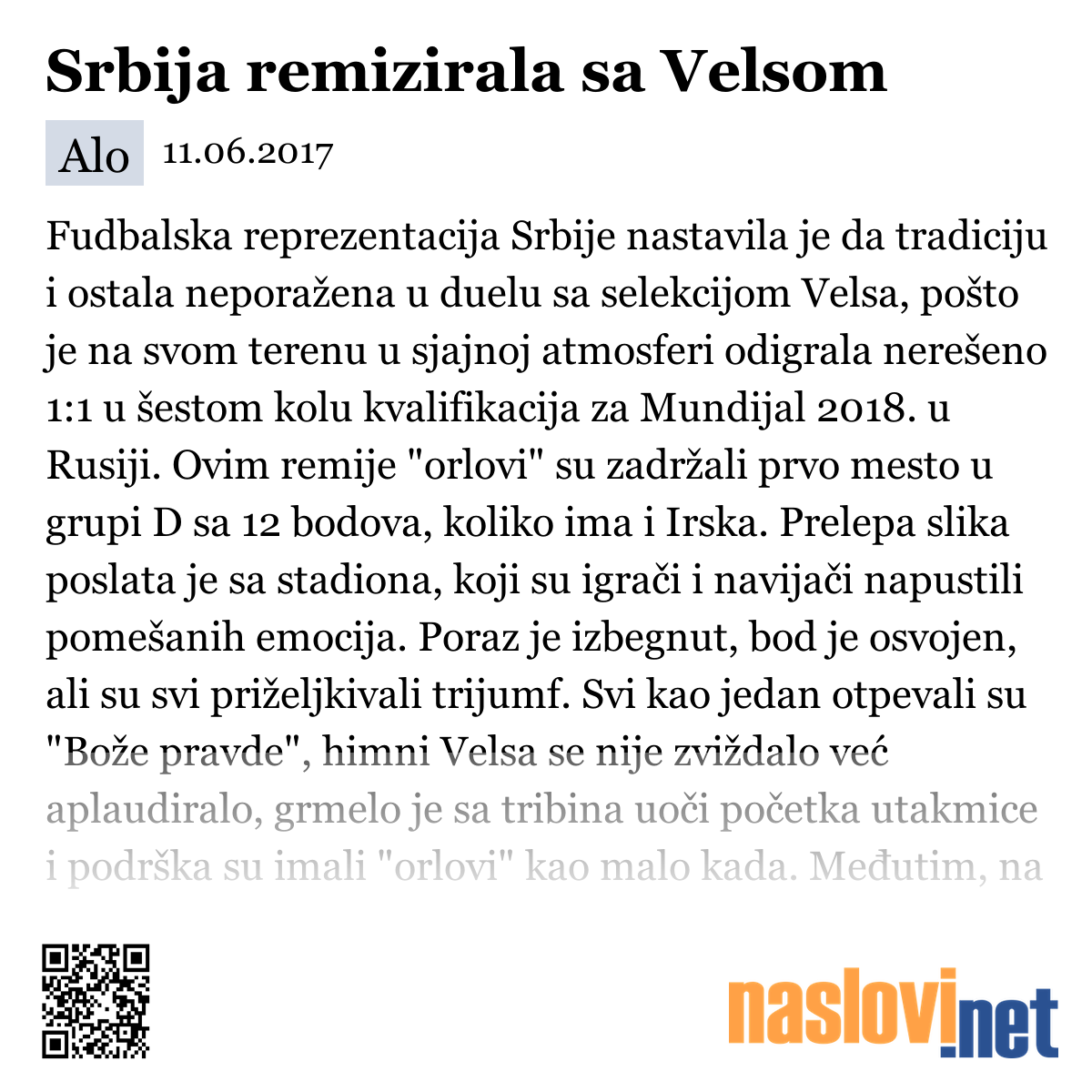 Srbija remizirala sa Velsom

Alo 11.06.2017

Fudbalska reprezentacija Srbije nastavila je da tradiciju i ostala neporažena u duelu sa selekcijom Velsa, pošto je na svom terenu u sjajnoj atmosferi odigrala nerešeno 1:1 u šestom kolu kvalifikacija za Mundijal 2018. u Rusiji. Ovim remije "orlovi" su zadržali prvo mesto u grupi D sa 12 bodova, koliko ima i Irska. Prelepa slika poslata je sa stadiona, koji su igrači i navijači napustili pomešanih emocija. Poraz je izbegnut, bod je osvojen, ali su svi priželjkivali trijumf. Svi kao jedan otpevali su "Bože pravde", himni Velsa se nije zviždalo već aplaudiralo, grmelo je sa tribina uoči početka utakmice i podrška su imali "orlovi" kao malo kada. Međutim, na

naslovi.net